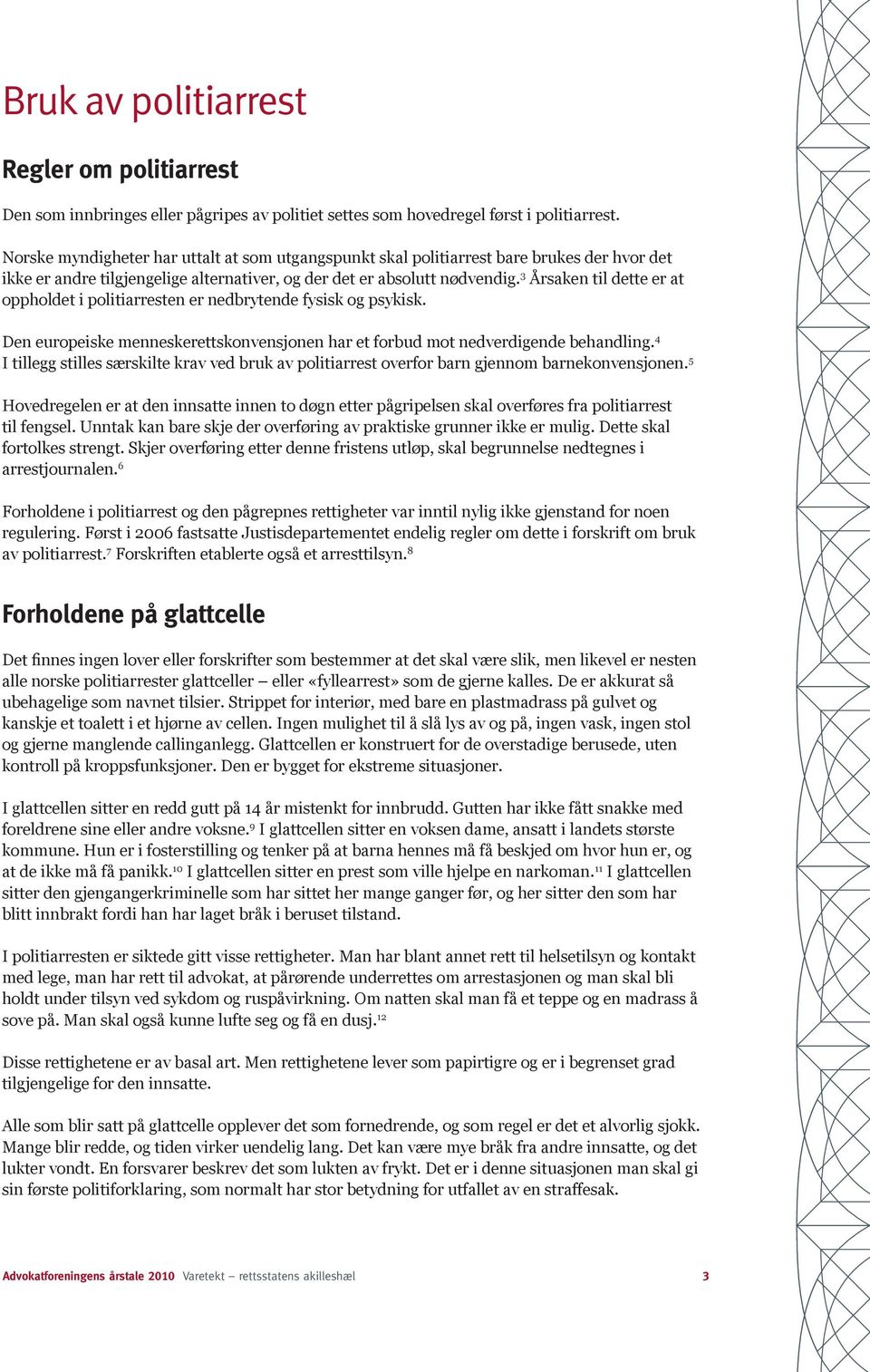 Bruk av politiarrest

Regler om politiarrest

Den som innbringes eller pågripes av politiet settes som hovedregel først i politiarrest.

Norske myndigheter har uttalt at som utgangspunkt skal politiarrest bare brukes der hvor det ikke er andre tilgjengelige alternativer, og der det er absolutt nødvendig.$^3$ Årsaken til dette er at oppholdet i politiarresten er nedbrytende fysisk og psykisk.

Den europeiske menneskerettskonvensjonen har et forbud mot nedverdigende behandling.$^4$ I tillegg stilles særskilte krav ved bruk av politiarrest overfor barn gjennom barnekonvensjonen.$^5$

Hovedregelen er at den innsatte innen to døgn etter pågripelsen skal overføres fra politiarrest til fengsel. Unntak kan bare skje der overføring av praktiske grunner ikke er mulig. Dette skal fortolkes strengt. Skjer overføring etter denne fristens utløp, skal begrunnelse nedtegnes i arrestjournalen.$^6$

Forholdene i politiarrest og den pågrepnes rettigheter var inntil nylig ikke gjenstand for noen regulering. Først i 2006 fastsatte Justisdepartementet endelig regler om dette i forskrift om bruk av politiarrest.$^7$ Forskriften etablerte også et arresttilsyn.$^8$

Forholdene på glattcelle

Det finnes ingen lover eller forskrifter som bestemmer at det skal være slik, men likevel er nesten alle norske politiarrester glattceller – eller «fyllearrest» som de gjerne kalles. De er akkurat så ubehagelige som navnet tilsier. Strippet for interiør, med bare en plastmadrass på gulvet og kanskje et toalett i et hjørne av cellen. Ingen mulighet til å slå lys av og på, ingen vask, ingen stol og gjerne manglende callinganlegg. Glattcellen er konstruert for de overstadige berusede, uten kontroll på kroppsfunksjoner. Den er bygget for ekstreme situasjoner.

I glattcellen sitter en redd gutt på 14 år mistenkt for innbrudd. Gutten har ikke fått snakke med foreldrene sine eller andre voksne.$^9$ I glattcellen sitter en voksen dame, ansatt i landets største kommune. Hun er i fosterstilling og tenker på at barna hennes må få beskjed om hvor hun er, og at de ikke må få panikk.$^{10}$ I glattcellen sitter en prest som ville hjelpe en narkoman.$^{11}$ I glattcellen sitter den gjengangerkriminelle som har sittet her mange ganger før, og her sitter den som har blitt innbrakt fordi han har laget bråk i beruset tilstand.

I politiarresten er siktede gitt visse rettigheter. Man har blant annet rett til helsetilsyn og kontakt med lege, man har rett til advokat, at pårørende underrettes om arrestasjonen og man skal bli holdt under tilsyn ved sykdom og ruspåvirkning. Om natten skal man få et teppe og en madrass å sove på. Man skal også kunne lufte seg og få en dusj.$^{12}$

Disse rettighetene er av basal art. Men rettighetene lever som papirtigre og er i begrenset grad tilgjengelige for den innsatte.

Alle som blir satt på glattcelle opplever det som fornedrende, og som regel er det et alvorlig sjokk. Mange blir redde, og tiden virker uendelig lang. Det kan være mye bråk fra andre innsatte, og det lukter vondt. En forsvarer beskrev det som lukten av frykt. Det er i denne situasjonen man skal gi sin første politiforklaring, som normalt har stor betydning for utfallet av en straffesak.

Advokatforeningens årstale 2010 Varetekt – rettsstatens akilleshæl 3